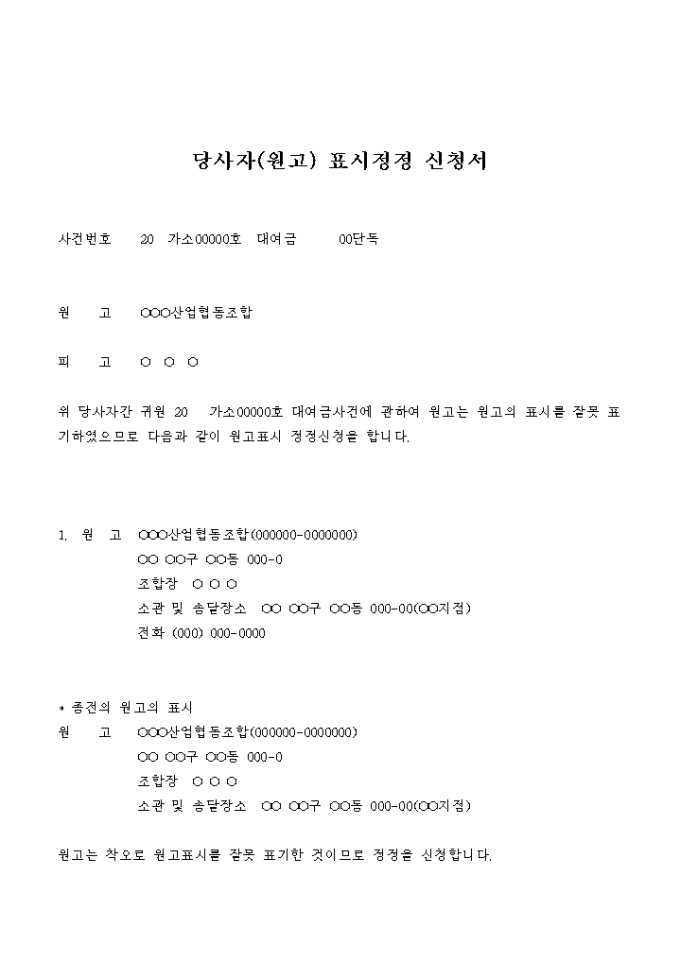 당사자(원고) 표시정정 신청서

사건번호 20 가소00000호 대여금 00단독

원 고 ○○○산업협동조합

피 고 ○ ○ ○

위 당사자간 귀원 20 가소00000호 대여금사건에 관하여 원고는 원고의 표시를 잘못 표기하였으므로 다음과 같이 원고표시 정정신청을 합니다.

1. 원 고 ○○○산업협동조합(000000-0000000)
○○ ○○구 ○○동 000-0
조합장 ○ ○ ○
소관 및 송달장소 ○○ ○○구 ○○동 000-00(○○지점)
전화 (000) 000-0000

* 종전의 원고의 표시
원 고 ○○○산업협동조합(000000-0000000)
○○ ○○구 ○○동 000-0
조합장 ○ ○ ○
소관 및 송달장소 ○○ ○○구 ○○동 000-00(○○지점)

원고는 착오로 원고표시를 잘못 표기한 것이므로 정정을 신청합니다.